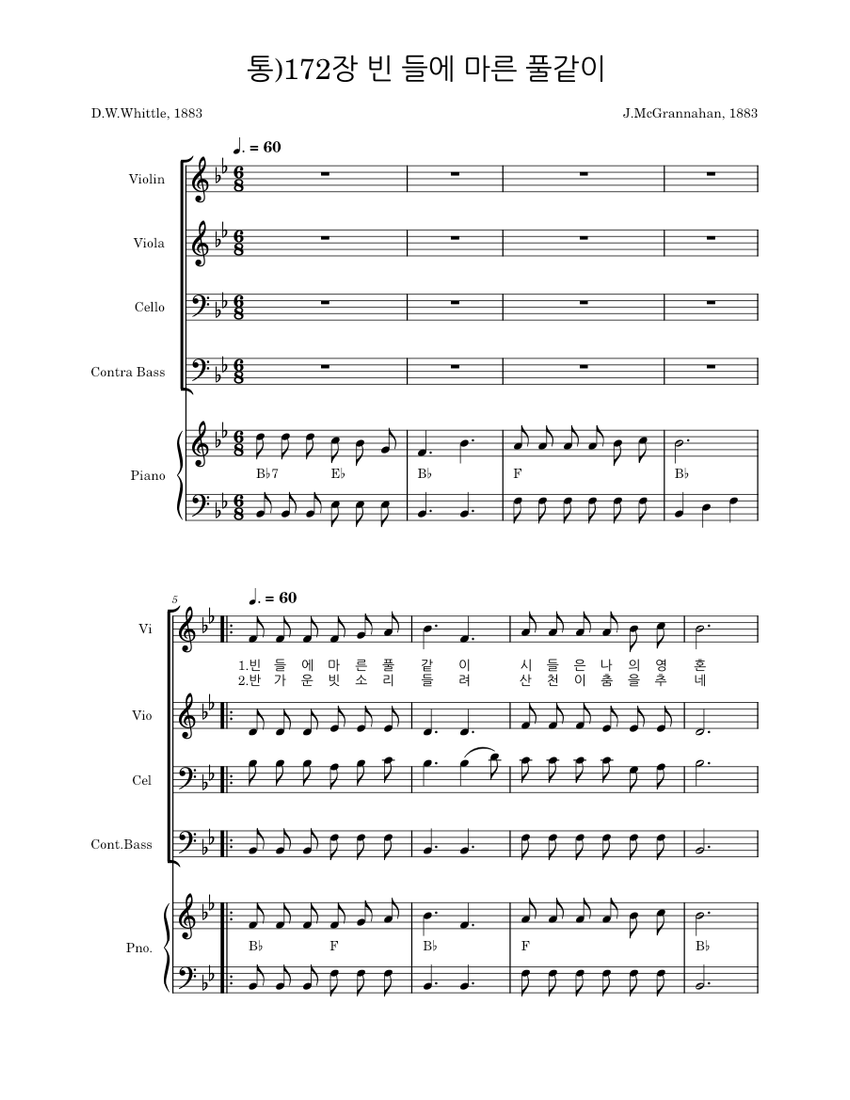 통)172장 빈 들에 마른 풀같이

D.W.Whittle, 1883

J.McGrannahan, 1883

♩. = 60

Violin

Viola

Cello

Contra Bass

Piano

B♭7 E♭ B♭ F B♭

5

♩. = 60

Vi

1.빈 들 에 마 른 풀 같 이 시 들 은 나 의 영 혼
2.반 가 운 빗 소 리 들 려 산 천 이 춤 을 추 네

Vio

Cel

Cont.Bass

Pno.

B♭ F B♭ F B♭